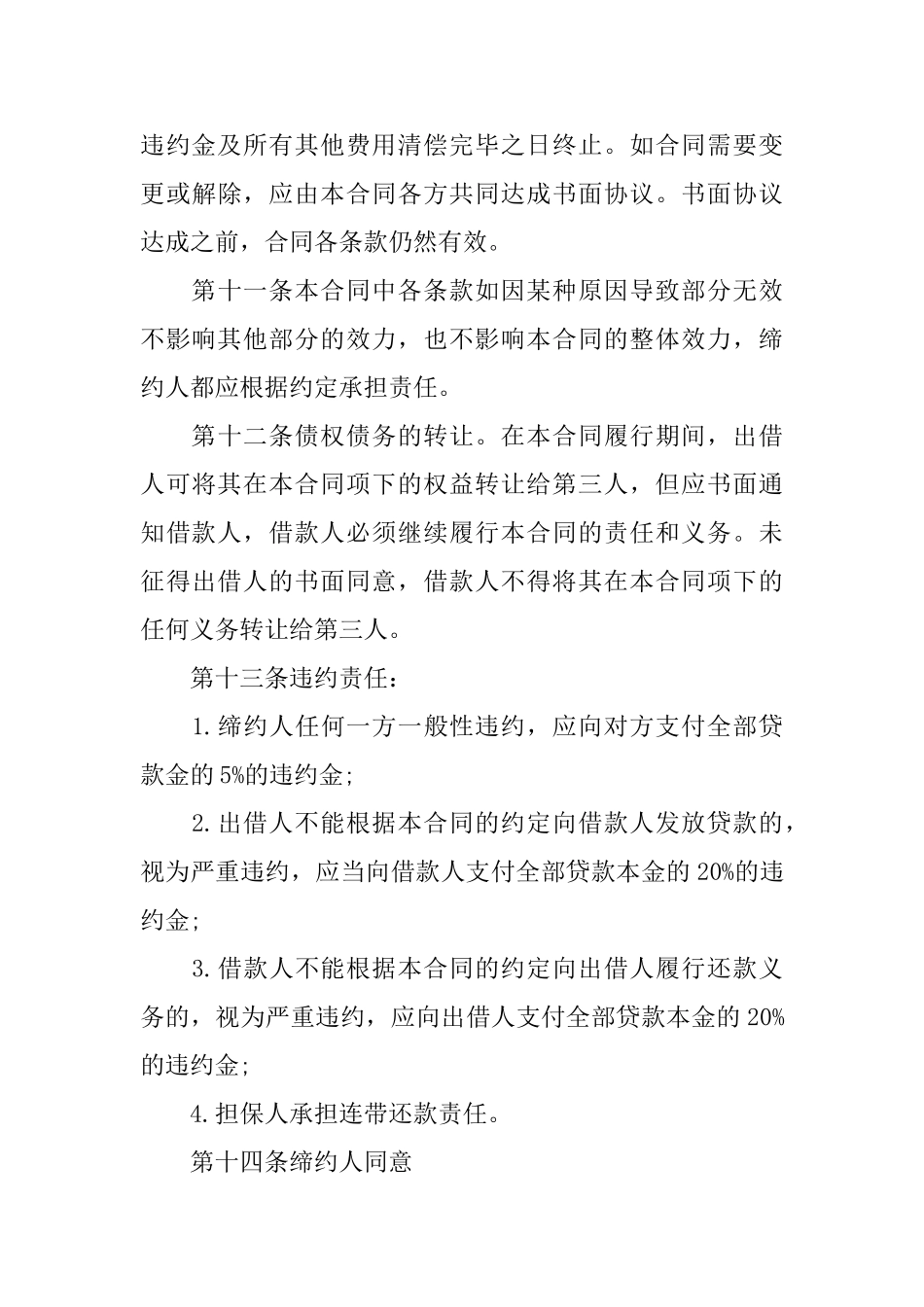 违约金及所有其他费用清偿完毕之日终止。如合同需要变更或解除，应由本合同各方共同达成书面协议。书面协议达成之前，合同各条款仍然有效。

第十一条本合同中各条款如因某种原因导致部分无效不影响其他部分的效力，也不影响本合同的整体效力，缔约人都应根据约定承担责任。

第十二条债权债务的转让。在本合同履行期间，出借人可将其在本合同项下的权益转让给第三人，但应书面通知借款人，借款人必须继续履行本合同的责任和义务。未征得出借人的书面同意，借款人不得将其在本合同项下的任何义务转让给第三人。

第十三条违约责任：

1.缔约人任何一方一般性违约，应向对方支付全部贷款金的5%的违约金;

2.出借人不能根据本合同的约定向借款人发放贷款的，视为严重违约，应当向借款人支付全部贷款本金的20%的违约金;

3.借款人不能根据本合同的约定向出借人履行还款义务的，视为严重违约，应向出借人支付全部贷款本金的20%的违约金;

4.担保人承担连带还款责任。

第十四条缔约人同意